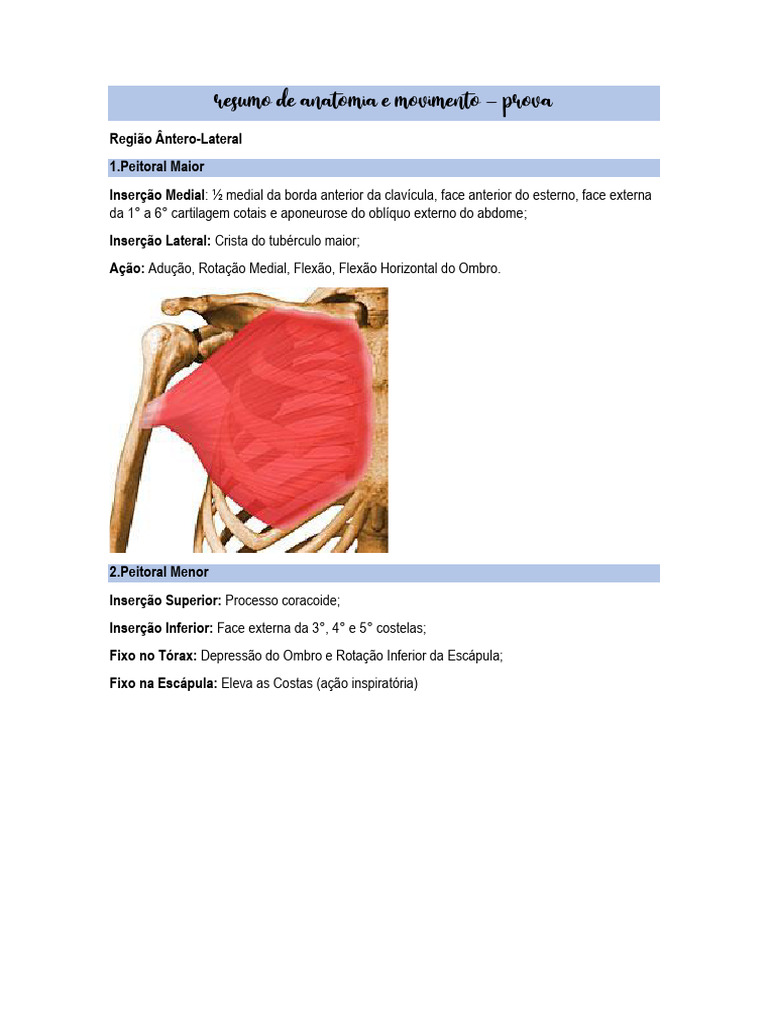 resumo de anatomia e movimento – prova

Região Ântero-Lateral

1.Peitoral Maior

Inserção Medial: ½ medial da borda anterior da clavícula, face anterior do esterno, face externa da 1° a 6° cartilagem cotais e aponeurose do oblíquo externo do abdome;

Inserção Lateral: Crista do tubérculo maior;

Ação: Adução, Rotação Medial, Flexão, Flexão Horizontal do Ombro.

2.Peitoral Menor

Inserção Superior: Processo coracoide;

Inserção Inferior: Face externa da 3°, 4° e 5° costelas;

Fixo no Tórax: Depressão do Ombro e Rotação Inferior da Escápula;

Fixo na Escápula: Eleva as Costas (ação inspiratória)